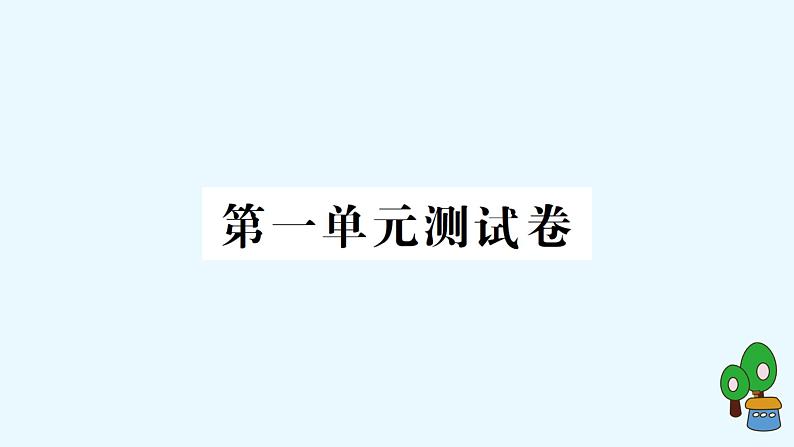 第一单元测试卷